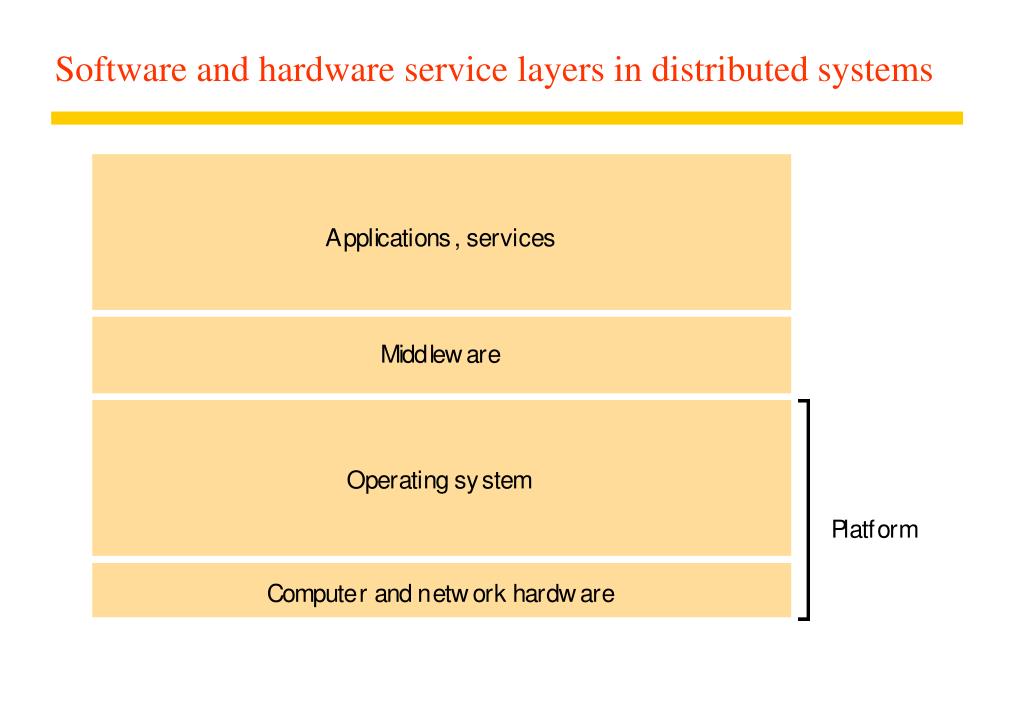 Software and hardware service layers in distributed systems

Applications, services

Middleware

Operating system

Computer and network hardware

Platform